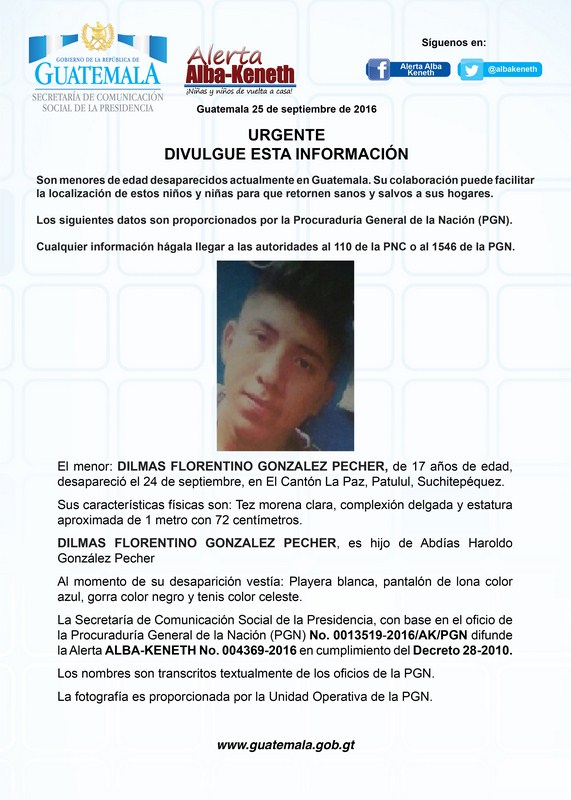 GOBIERNO DE LA REPÚBLICA DE
GUATEMALA
SECRETARÍA DE COMUNICACIÓN SOCIAL DE LA PRESIDENCIA

Alerta
Alba-Keneth
¡Niñas y niños de vuelta a casa!

Síguenos en:
Alerta Alba Keneth
@albakeneth

Guatemala 25 de septiembre de 2016

URGENTE
DIVULGUE ESTA INFORMACIÓN

Son menores de edad desaparecidos actualmente en Guatemala. Su colaboración puede facilitar la localización de estos niños y niñas para que retornen sanos y salvos a sus hogares.

Los siguientes datos son proporcionados por la Procuraduría General de la Nación (PGN).

Cualquier información hágala llegar a las autoridades al 110 de la PNC o al 1546 de la PGN.

El menor: DILMAS FLORENTINO GONZALEZ PECHER, de 17 años de edad, desapareció el 24 de septiembre, en El Cantón La Paz, Patulul, Suchitepéquez.

Sus características físicas son: Tez morena clara, complexión delgada y estatura aproximada de 1 metro con 72 centímetros.

DILMAS FLORENTINO GONZALEZ PECHER, es hijo de Abdías Haroldo González Pecher

Al momento de su desaparición vestía: Playera blanca, pantalón de lona color azul, gorra color negro y tenis color celeste.

La Secretaría de Comunicación Social de la Presidencia, con base en el oficio de la Procuraduría General de la Nación (PGN) No. 0013519-2016/AK/PGN difunde la Alerta ALBA-KENETH No. 004369-2016 en cumplimiento del Decreto 28-2010.

Los nombres son transcritos textualmente de los oficios de la PGN.

La fotografía es proporcionada por la Unidad Operativa de la PGN.

www.guatemala.gob.gt